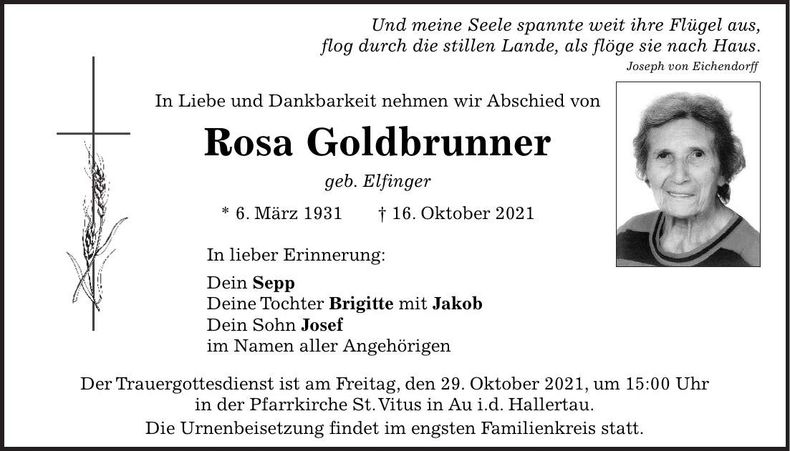 Und meine Seele spannte weit ihre Flügel aus,
flog durch die stillen Lande, als flöge sie nach Haus.
Joseph von Eichendorff

In Liebe und Dankbarkeit nehmen wir Abschied von

Rosa Goldbrunner

geb. Elfinger

* 6. März 1931 † 16. Oktober 2021

In lieber Erinnerung:

Dein Sepp
Deine Tochter Brigitte mit Jakob
Dein Sohn Josef
im Namen aller Angehörigen

Der Trauergottesdienst ist am Freitag, den 29. Oktober 2021, um 15:00 Uhr in der Pfarrkirche St. Vitus in Au i.d. Hallertau.
Die Urnenbeisetzung findet im engsten Familienkreis statt.